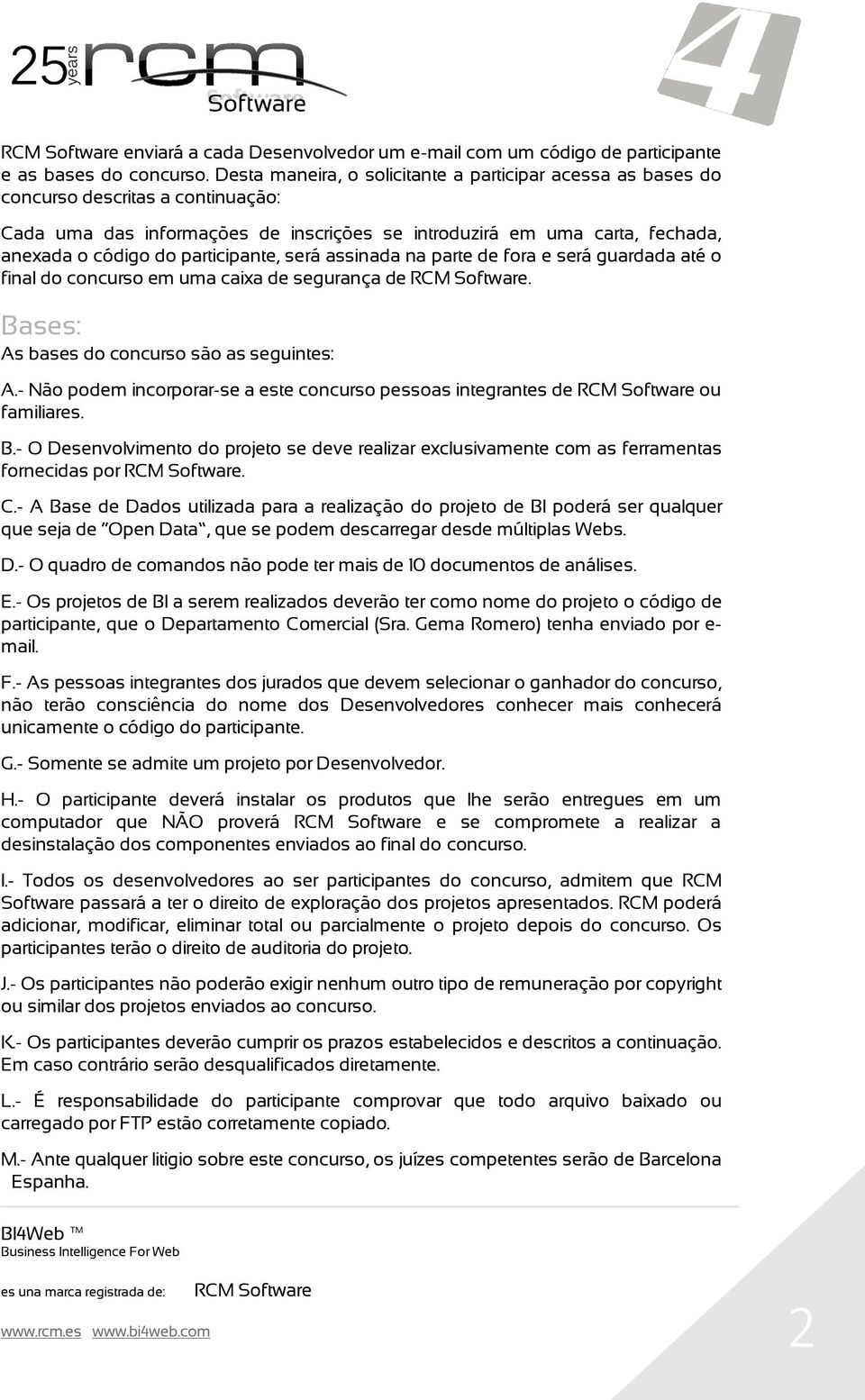 25 years rcm Software

4

RCM Software enviará a cada Desenvolvedor um e-mail com um código de participante e as bases do concurso. Desta maneira, o solicitante a participar acessa as bases do concurso descritas a continuação:

Cada uma das informações de inscrições se introduzirá em uma carta, fechada, anexada o código do participante, será assinada na parte de fora e será guardada até o final do concurso em uma caixa de segurança de RCM Software.

Bases:

As bases do concurso são as seguintes:

A.- Não podem incorporar-se a este concurso pessoas integrantes de RCM Software ou familiares.

B.- O Desenvolvimento do projeto se deve realizar exclusivamente com as ferramentas fornecidas por RCM Software.

C.- A Base de Dados utilizada para a realização do projeto de BI poderá ser qualquer que seja de "Open Data", que se podem descarregar desde múltiplas Webs.

D.- O quadro de comandos não pode ter mais de 10 documentos de análises.

E.- Os projetos de BI a serem realizados deverão ter como nome do projeto o código de participante, que o Departamento Comercial (Sra. Gema Romero) tenha enviado por e-mail.

F.- As pessoas integrantes dos jurados que devem selecionar o ganhador do concurso, não terão consciência do nome dos Desenvolvedores conhecer mais conhecerá unicamente o código do participante.

G.- Somente se admite um projeto por Desenvolvedor.

H.- O participante deverá instalar os produtos que lhe serão entregues em um computador que NÃO proverá RCM Software e se compromete a realizar a desinstalação dos componentes enviados ao final do concurso.

I.- Todos os desenvolvedores ao ser participantes do concurso, admitem que RCM Software passará a ter o direito de exploração dos projetos apresentados. RCM poderá adicionar, modificar, eliminar total ou parcialmente o projeto depois do concurso. Os participantes terão o direito de auditoria do projeto.

J.- Os participantes não poderão exigir nenhum outro tipo de remuneração por copyright ou similar dos projetos enviados ao concurso.

K.- Os participantes deverão cumprir os prazos estabelecidos e descritos a continuação. Em caso contrário serão desqualificados diretamente.

L.- É responsabilidade do participante comprovar que todo arquivo baixado ou carregado por FTP estão corretamente copiado.

M.- Ante qualquer litigio sobre este concurso, os juízes competentes serão de Barcelona Espanha.

BI4Web ™
Business Intelligence For Web

es una marca registrada de: RCM Software

www.rcm.es www.bi4web.com

2